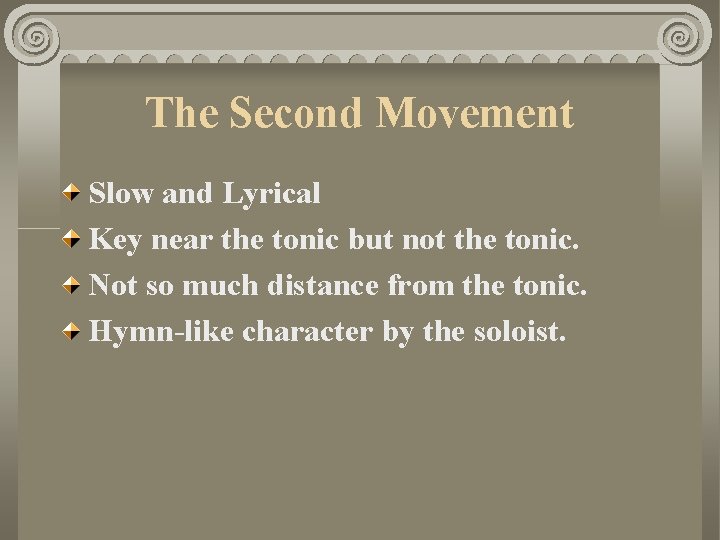 The Second Movement

Slow and Lyrical
Key near the tonic but not the tonic.
Not so much distance from the tonic.
Hymn-like character by the soloist.